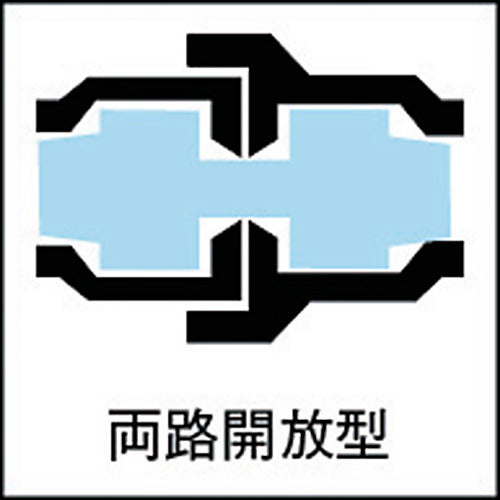 両路開放型